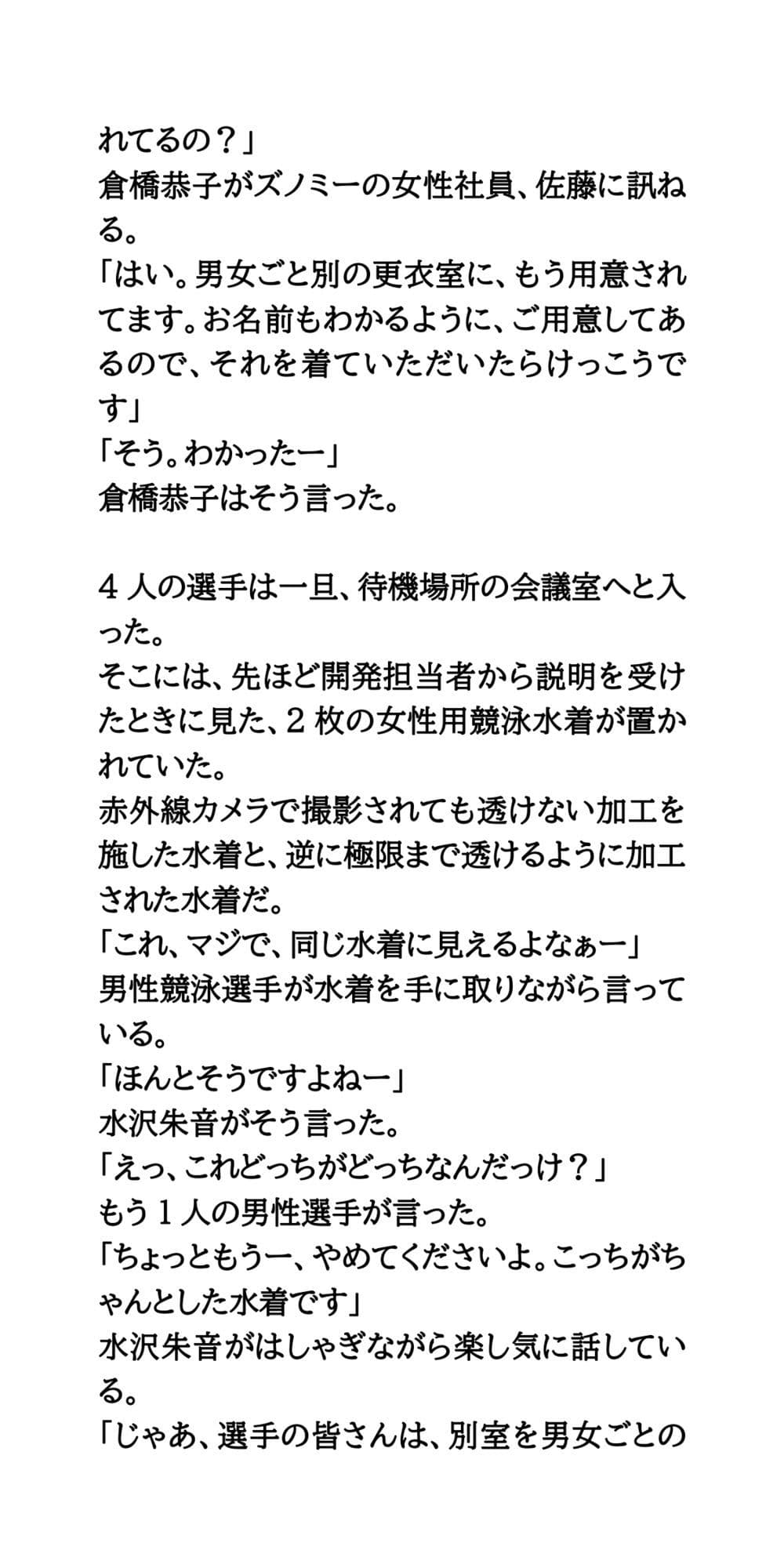 れてるの？」
倉橋恭子がズノミーの女性社員、佐藤に訊ねる。
「はい。男女ごと別の更衣室に、もう用意されてます。お名前もわかるように、ご用意してあるので、それを着ていただいたらけっこうです」
「そう。わかったー」
倉橋恭子はそう言った。

４人の選手は一旦、待機場所の会議室へと入った。
そこには、先ほど開発担当者から説明を受けたときに見た、２枚の女性用競泳水着が置かれていた。
赤外線カメラで撮影されても透けない加工を施した水着と、逆に極限まで透けるように加工された水着だ。
「これ、マジで、同じ水着に見えるよなぁー」
男性競泳選手が水着を手に取りながら言っている。
「ほんとそうですよねー」
水沢朱音がそう言った。
「えっ、これどっちがどっちなんだっけ？」
もう１人の男性選手が言った。
「ちょっともうー、やめてくださいよ。こっちがちゃんとした水着です」
水沢朱音がはしゃぎながら楽し気に話している。
「じゃあ、選手の皆さんは、別室を男女ごとの